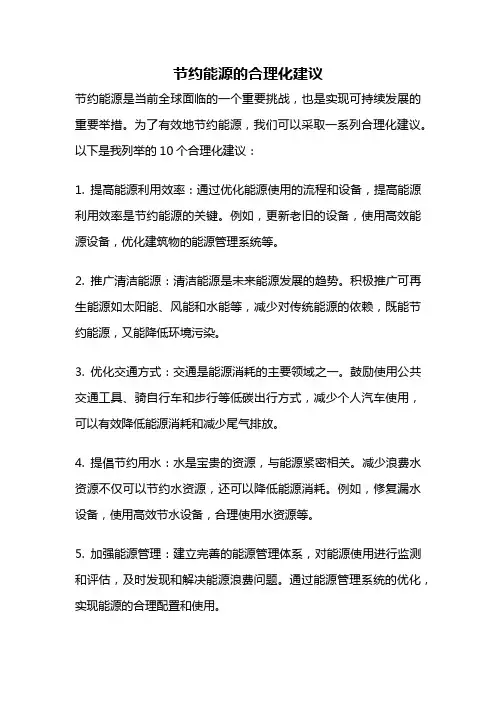 节约能源的合理化建议

节约能源是当前全球面临的一个重要挑战，也是实现可持续发展的重要举措。为了有效地节约能源，我们可以采取一系列合理化建议。以下是我列举的 10 个合理化建议：

1. 提高能源利用效率：通过优化能源使用的流程和设备，提高能源利用效率是节约能源的关键。例如，更新老旧的设备，使用高效能源设备，优化建筑物的能源管理系统等。

2. 推广清洁能源：清洁能源是未来能源发展的趋势。积极推广可再生能源如太阳能、风能和水能等，减少对传统能源的依赖，既能节约能源，又能降低环境污染。

3. 优化交通方式：交通是能源消耗的主要领域之一。鼓励使用公共交通工具、骑自行车和步行等低碳出行方式，减少个人汽车使用，可以有效降低能源消耗和减少尾气排放。

4. 提倡节约用水：水是宝贵的资源，与能源紧密相关。减少浪费水资源不仅可以节约水资源，还可以降低能源消耗。例如，修复漏水设备，使用高效节水设备，合理使用水资源等。

5. 加强能源管理：建立完善的能源管理体系，对能源使用进行监测和评估，及时发现和解决能源浪费问题。通过能源管理系统的优化，实现能源的合理配置和使用。